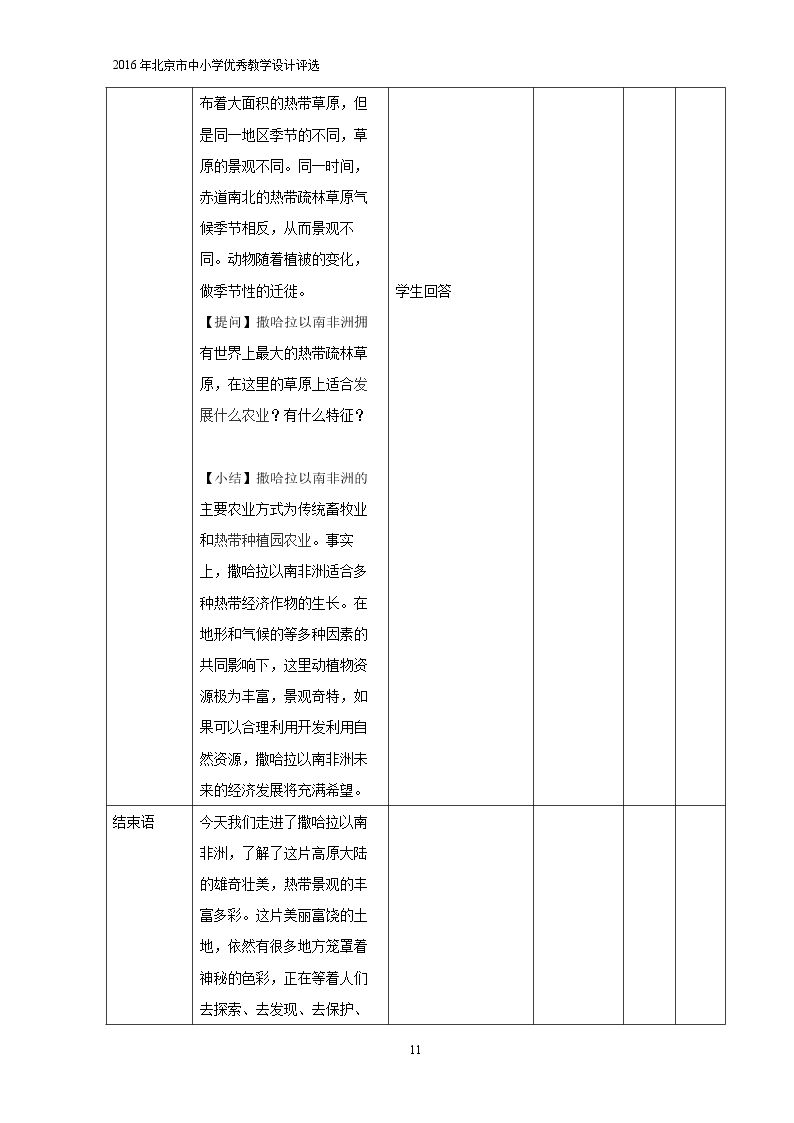 2016年北京市中小学优秀教学设计评选

|  | 布着大面积的热带草原，但是同一地区季节的不同，草原的景观不同。同一时间，赤道南北的热带疏林草原气候季节相反，从而景观不同。动物随着植被的变化，做季节性的迁徙。【提问】撒哈拉以南非洲拥有世界上最大的热带疏林草原，在这里的草原上适合发展什么农业？有什么特征？【小结】撒哈拉以南非洲的主要农业方式为传统畜牧业和热带种植园农业。事实上，撒哈拉以南非洲适合多种热带经济作物的生长。在地形和气候的等多种因素的共同影响下，这里动植物资源极为丰富，景观奇特，如果可以合理利用开发利用自然资源，撒哈拉以南非洲未来的经济发展将充满希望。 | 学生回答 |  |  |  |
|---|---|---|---|---|---|
| 结束语 | 今天我们走进了撒哈拉以南非洲，了解了这片高原大陆的雄奇壮美，热带景观的丰富多彩。这片美丽富饶的土地，依然有很多地方笼罩着神秘的色彩，正在等着人们去探索、去发现、去保护、 |  |  |  |  |

11